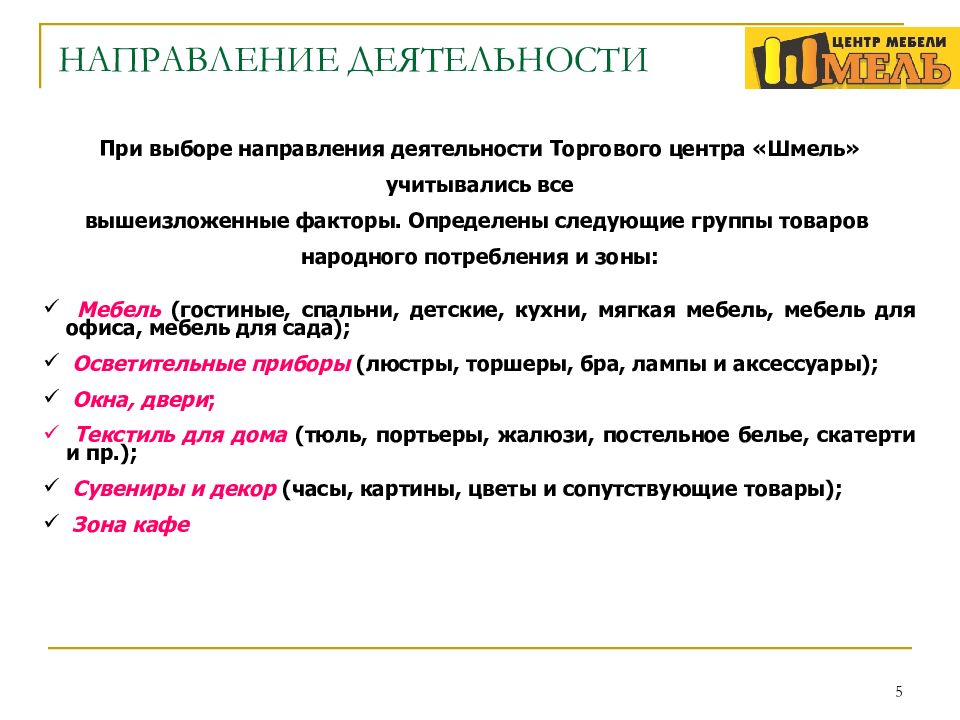 НАПРАВЛЕНИЕ ДЕЯТЕЛЬНОСТИ

ЦЕНТР МЕБЕЛИ
ШМЕЛЬ

При выборе направления деятельности Торгового центра «Шмель» учитывались все вышеизложенные факторы. Определены следующие группы товаров народного потребления и зоны:

✓ Мебель (гостиные, спальни, детские, кухни, мягкая мебель, мебель для офиса, мебель для сада);

✓ Осветительные приборы (люстры, торшеры, бра, лампы и аксессуары);

✓ Окна, двери;

✓ Текстиль для дома (тюль, портьеры, жалюзи, постельное белье, скатерти и пр.);

✓ Сувениры и декор (часы, картины, цветы и сопутствующие товары);

✓ Зона кафе

5